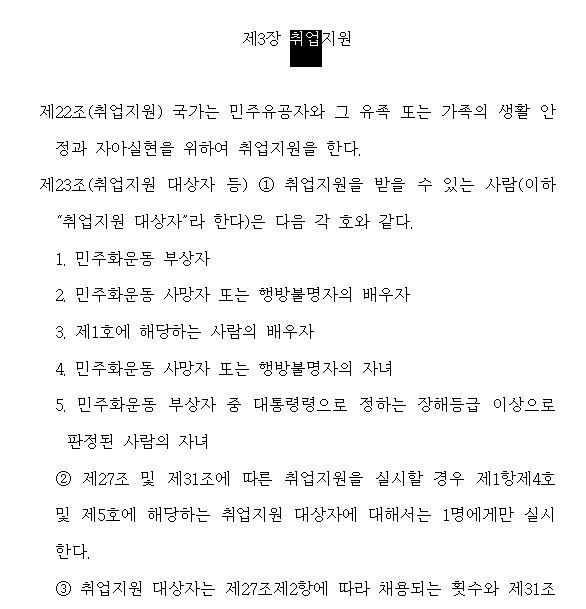 제3장 취업지원

제22조(취업지원) 국가는 민주유공자와 그 유족 또는 가족의 생활 안정과 자아실현을 위하여 취업지원을 한다.

제23조(취업지원 대상자 등) ① 취업지원을 받을 수 있는 사람(이하 "취업지원 대상자"라 한다)은 다음 각 호와 같다.

1. 민주화운동 부상자

2. 민주화운동 사망자 또는 행방불명자의 배우자

3. 제1호에 해당하는 사람의 배우자

4. 민주화운동 사망자 또는 행방불명자의 자녀

5. 민주화운동 부상자 중 대통령령으로 정하는 장해등급 이상으로 판정된 사람의 자녀

② 제27조 및 제31조에 따른 취업지원을 실시할 경우 제1항제4호 및 제5호에 해당하는 취업지원 대상자에 대해서는 1명에게만 실시한다.

③ 취업지원 대상자는 제27조제2항에 따라 채용되는 횟수와 제31조